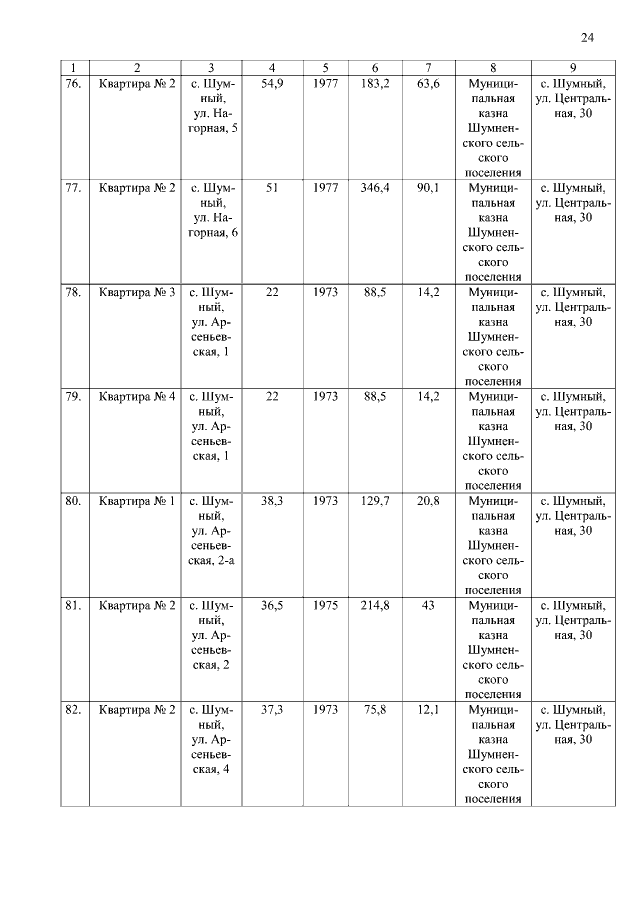 24

| 1 | 2 | 3 | 4 | 5 | 6 | 7 | 8 | 9 |
|---|---|---|---|---|---|---|---|---|
| 76. | Квартира № 2 | с. Шумный, ул. Нагорная, 5 | 54,9 | 1977 | 183,2 | 63,6 | Муниципальная казна Шумненского сельского поселения | с. Шумный, ул. Центральная, 30 |
| 77. | Квартира № 2 | с. Шумный, ул. Нагорная, 6 | 51 | 1977 | 346,4 | 90,1 | Муниципальная казна Шумненского сельского поселения | с. Шумный, ул. Центральная, 30 |
| 78. | Квартира № 3 | с. Шумный, ул. Арсеньевская, 1 | 22 | 1973 | 88,5 | 14,2 | Муниципальная казна Шумненского сельского поселения | с. Шумный, ул. Центральная, 30 |
| 79. | Квартира № 4 | с. Шумный, ул. Арсеньевская, 1 | 22 | 1973 | 88,5 | 14,2 | Муниципальная казна Шумненского сельского поселения | с. Шумный, ул. Центральная, 30 |
| 80. | Квартира № 1 | с. Шумный, ул. Арсеньевская, 2-а | 38,3 | 1973 | 129,7 | 20,8 | Муниципальная казна Шумненского сельского поселения | с. Шумный, ул. Центральная, 30 |
| 81. | Квартира № 2 | с. Шумный, ул. Арсеньевская, 2 | 36,5 | 1975 | 214,8 | 43 | Муниципальная казна Шумненского сельского поселения | с. Шумный, ул. Центральная, 30 |
| 82. | Квартира № 2 | с. Шумный, ул. Арсеньевская, 4 | 37,3 | 1973 | 75,8 | 12,1 | Муниципальная казна Шумненского сельского поселения | с. Шумный, ул. Центральная, 30 |